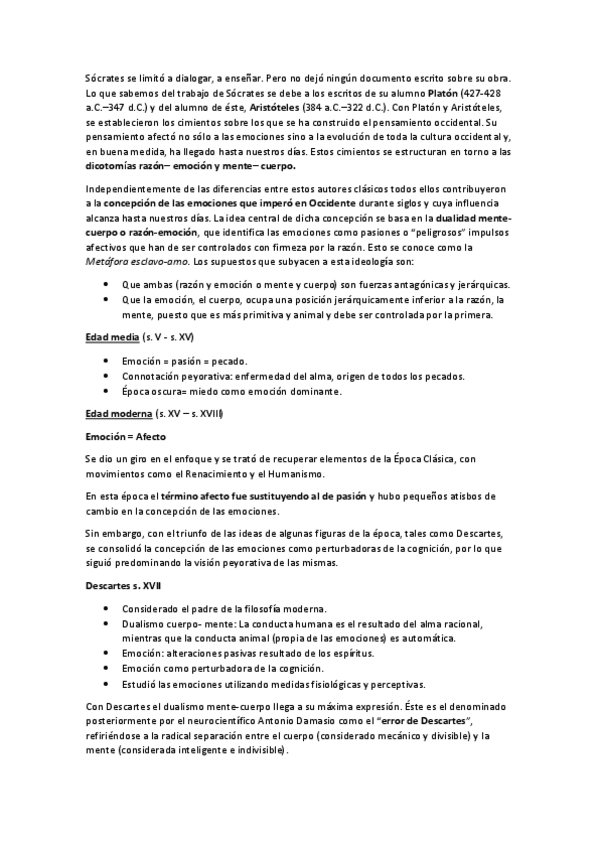 Sócrates se limitó a dialogar, a enseñar. Pero no dejó ningún documento escrito sobre su obra. Lo que sabemos del trabajo de Sócrates se debe a los escritos de su alumno Platón (427-428 a.C.–347 d.C.) y del alumno de éste, Aristóteles (384 a.C.–322 d.C.). Con Platón y Aristóteles, se establecieron los cimientos sobre los que se ha construido el pensamiento occidental. Su pensamiento afectó no sólo a las emociones sino a la evolución de toda la cultura occidental y, en buena medida, ha llegado hasta nuestros días. Estos cimientos se estructuran en torno a las dicotomías razón– emoción y mente– cuerpo.

Independientemente de las diferencias entre estos autores clásicos todos ellos contribuyeron a la concepción de las emociones que imperó en Occidente durante siglos y cuya influencia alcanza hasta nuestros días. La idea central de dicha concepción se basa en la dualidad mente-cuerpo o razón-emoción, que identifica las emociones como pasiones o "peligrosos" impulsos afectivos que han de ser controlados con firmeza por la razón. Esto se conoce como la Metáfora esclavo-amo. Los supuestos que subyacen a esta ideología son:

• Que ambas (razón y emoción o mente y cuerpo) son fuerzas antagónicas y jerárquicas.
• Que la emoción, el cuerpo, ocupa una posición jerárquicamente inferior a la razón, la mente, puesto que es más primitiva y animal y debe ser controlada por la primera.

Edad media (s. V - s. XV)

• Emoción = pasión = pecado.
• Connotación peyorativa: enfermedad del alma, origen de todos los pecados.
• Época oscura= miedo como emoción dominante.

Edad moderna (s. XV – s. XVIII)

Emoción = Afecto

Se dio un giro en el enfoque y se trató de recuperar elementos de la Época Clásica, con movimientos como el Renacimiento y el Humanismo.

En esta época el término afecto fue sustituyendo al de pasión y hubo pequeños atisbos de cambio en la concepción de las emociones.

Sin embargo, con el triunfo de las ideas de algunas figuras de la época, tales como Descartes, se consolidó la concepción de las emociones como perturbadoras de la cognición, por lo que siguió predominando la visión peyorativa de las mismas.

Descartes s. XVII

• Considerado el padre de la filosofía moderna.
• Dualismo cuerpo- mente: La conducta humana es el resultado del alma racional, mientras que la conducta animal (propia de las emociones) es automática.
• Emoción: alteraciones pasivas resultado de los espíritus.
• Emoción como perturbadora de la cognición.
• Estudió las emociones utilizando medidas fisiológicas y perceptivas.

Con Descartes el dualismo mente-cuerpo llega a su máxima expresión. Éste es el denominado posteriormente por el neurocientífico Antonio Damasio como el "error de Descartes", refiriéndose a la radical separación entre el cuerpo (considerado mecánico y divisible) y la mente (considerada inteligente e indivisible).